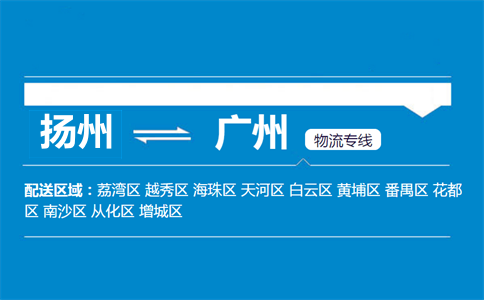 扬州 ⇌ 广州 物流专线

配送区域：荔湾区 越秀区 海珠区 天河区 白云区 黄埔区 番禺区 花都区 南沙区 从化区 增城区